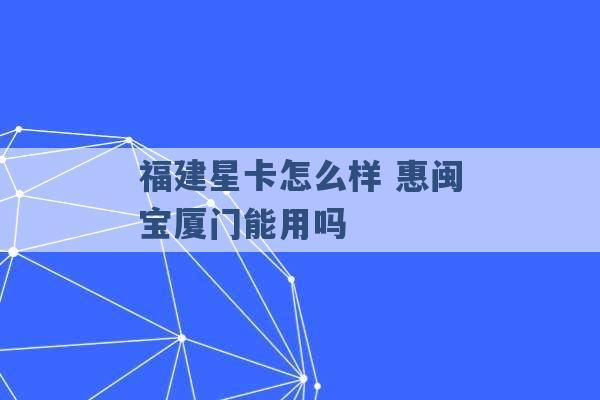 福建星卡怎么样 惠闽宝厦门能用吗